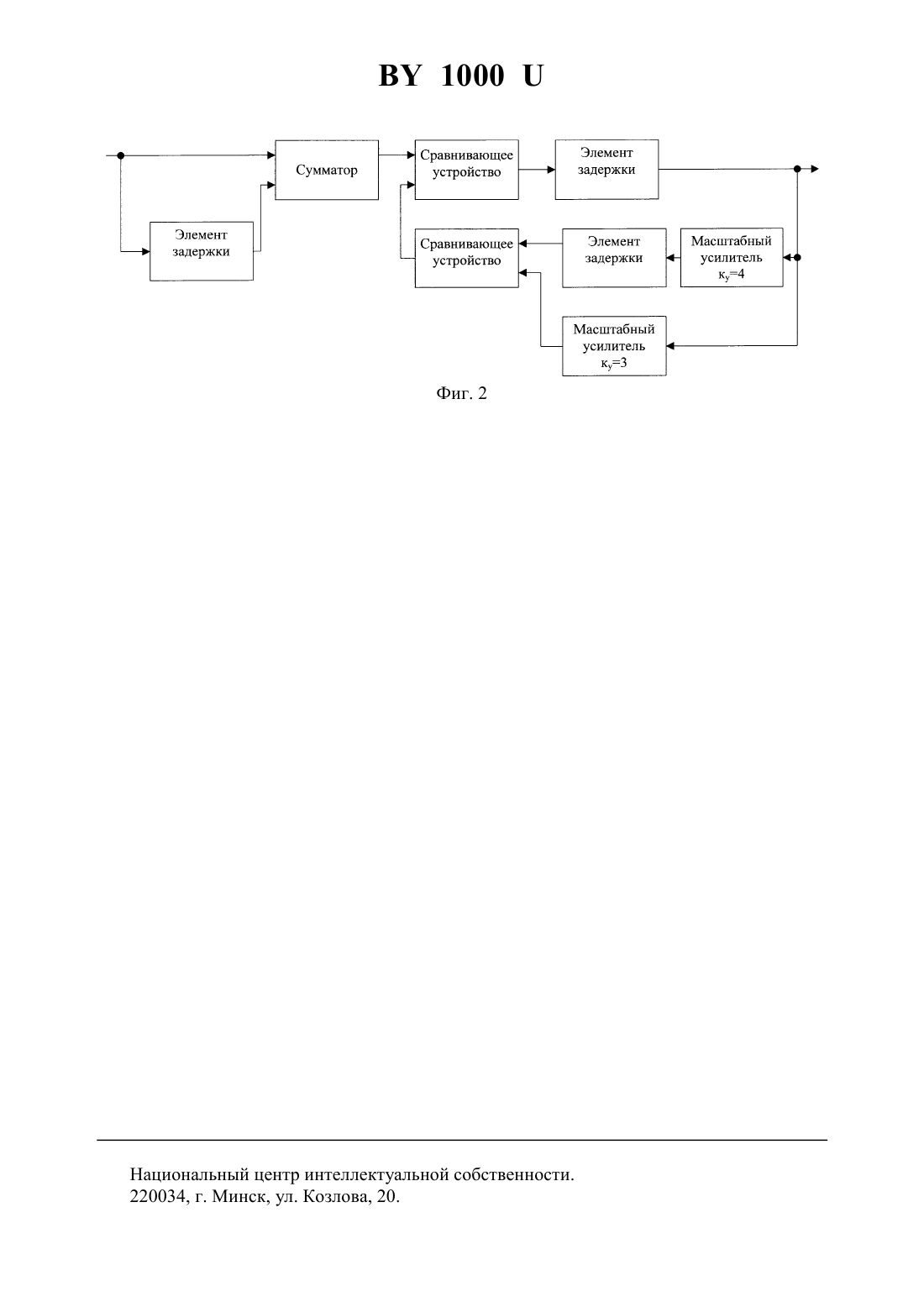 BY 1000 U

Сумматор

Сравнивающее устройство

Элемент задержки

Элемент задержки

Сравнивающее устройство

Элемент задержки

Масштабный усилитель $к_у$=4

Масштабный усилитель $к_у$=3

Фиг. 2

Национальный центр интеллектуальной собственности.
220034, г. Минск, ул. Козлова, 20.